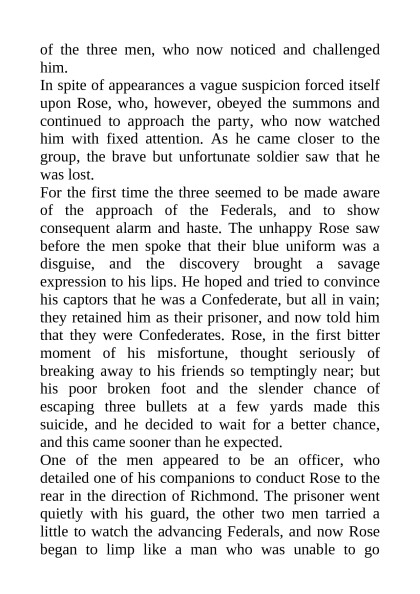 of the three men, who now noticed and challenged him.
In spite of appearances a vague suspicion forced itself upon Rose, who, however, obeyed the summons and continued to approach the party, who now watched him with fixed attention. As he came closer to the group, the brave but unfortunate soldier saw that he was lost.
For the first time the three seemed to be made aware of the approach of the Federals, and to show consequent alarm and haste. The unhappy Rose saw before the men spoke that their blue uniform was a disguise, and the discovery brought a savage expression to his lips. He hoped and tried to convince his captors that he was a Confederate, but all in vain; they retained him as their prisoner, and now told him that they were Confederates. Rose, in the first bitter moment of his misfortune, thought seriously of breaking away to his friends so temptingly near; but his poor broken foot and the slender chance of escaping three bullets at a few yards made this suicide, and he decided to wait for a better chance, and this came sooner than he expected.
One of the men appeared to be an officer, who detailed one of his companions to conduct Rose to the rear in the direction of Richmond. The prisoner went quietly with his guard, the other two men tarried a little to watch the advancing Federals, and now Rose began to limp like a man who was unable to go